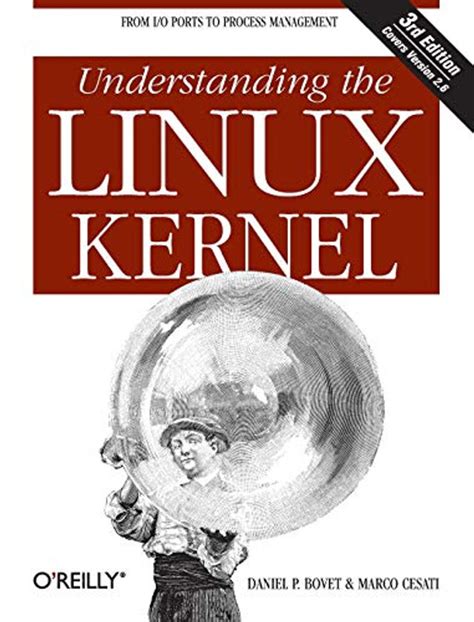 FROM I/O PORTS TO PROCESS MANAGEMENT

3rd Edition
Covers Version 2.6

Understanding the
LINUX
KERNEL

O'REILLY®

DANIEL P. BOVET & MARCO CESATI